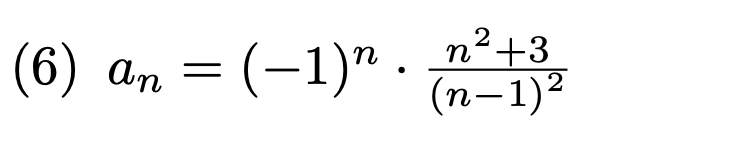 (6) $a_n = (-1)^n \cdot \frac{n^2+3}{(n-1)^2}$